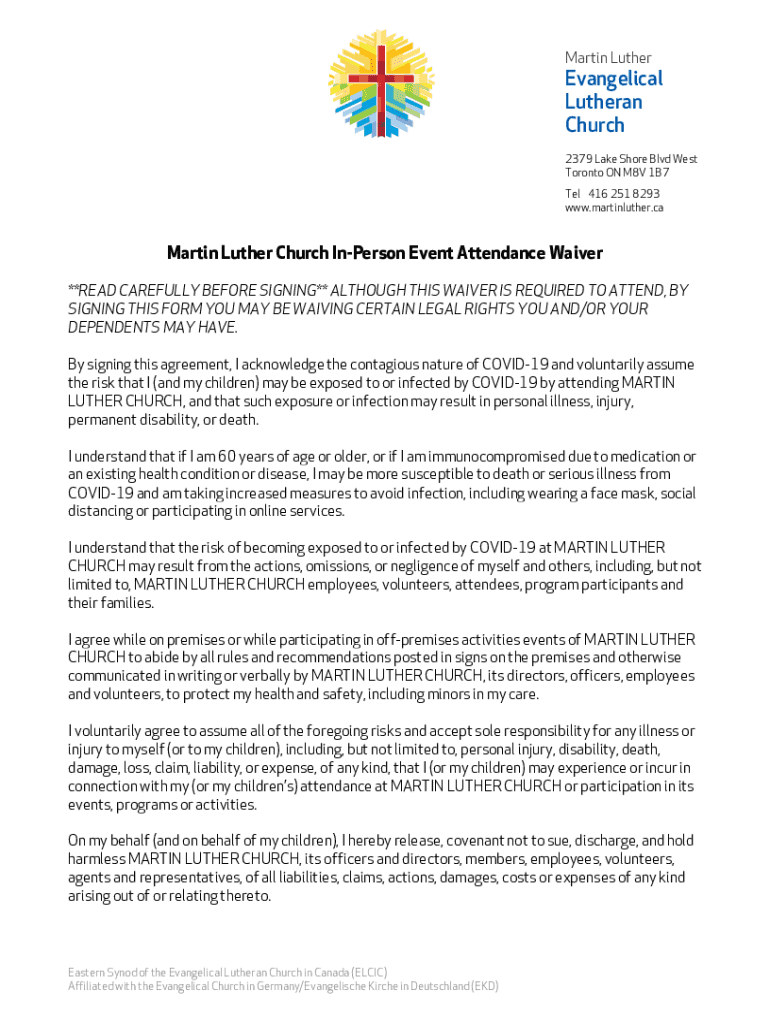 Martin Luther
Evangelical
Lutheran
Church

2379 Lake Shore Blvd West
Toronto ON M8V 1B7
Tel 416 251 8293
www.martinluther.ca

Martin Luther Church In-Person Event Attendance Waiver

**READ CAREFULLY BEFORE SIGNING** ALTHOUGH THIS WAIVER IS REQUIRED TO ATTEND, BY SIGNING THIS FORM YOU MAY BE WAIVING CERTAIN LEGAL RIGHTS YOU AND/OR YOUR DEPENDENTS MAY HAVE.

By signing this agreement, I acknowledge the contagious nature of COVID-19 and voluntarily assume the risk that I (and my children) may be exposed to or infected by COVID-19 by attending MARTIN LUTHER CHURCH, and that such exposure or infection may result in personal illness, injury, permanent disability, or death.

I understand that if I am 60 years of age or older, or if I am immunocompromised due to medication or an existing health condition or disease, I may be more susceptible to death or serious illness from COVID-19 and am taking increased measures to avoid infection, including wearing a face mask, social distancing or participating in online services.

I understand that the risk of becoming exposed to or infected by COVID-19 at MARTIN LUTHER CHURCH may result from the actions, omissions, or negligence of myself and others, including, but not limited to, MARTIN LUTHER CHURCH employees, volunteers, attendees, program participants and their families.

I agree while on premises or while participating in off-premises activities events of MARTIN LUTHER CHURCH to abide by all rules and recommendations posted in signs on the premises and otherwise communicated in writing or verbally by MARTIN LUTHER CHURCH, its directors, officers, employees and volunteers, to protect my health and safety, including minors in my care.

I voluntarily agree to assume all of the foregoing risks and accept sole responsibility for any illness or injury to myself (or to my children), including, but not limited to, personal injury, disability, death, damage, loss, claim, liability, or expense, of any kind, that I (or my children) may experience or incur in connection with my (or my children's) attendance at MARTIN LUTHER CHURCH or participation in its events, programs or activities.

On my behalf (and on behalf of my children), I hereby release, covenant not to sue, discharge, and hold harmless MARTIN LUTHER CHURCH, its officers and directors, members, employees, volunteers, agents and representatives, of all liabilities, claims, actions, damages, costs or expenses of any kind arising out of or relating thereto.

Eastern Synod of the Evangelical Lutheran Church in Canada (ELCIC)
Affiliated with the Evangelical Church in Germany/Evangelische Kirche in Deutschland (EKD)